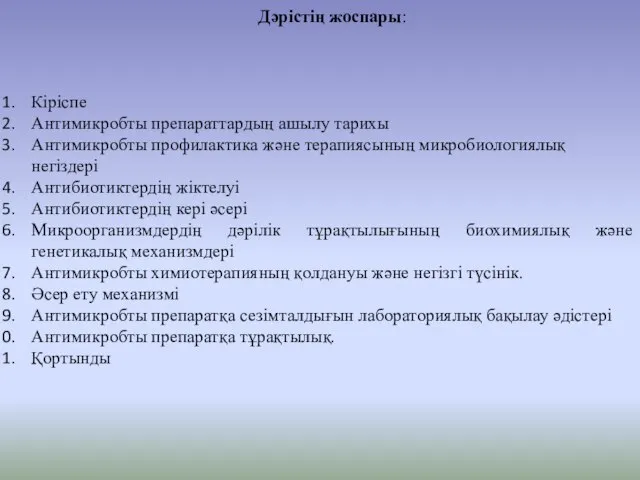 Дәрістің жоспары:

1. Кіріспе
2. Антимикробты препараттардың ашылу тарихы
3. Антимикробты профилактика және терапиясының микробиологиялық негіздері
4. Антибиотиктердің жіктелуі
5. Антибиотиктердің кері әсері
6. Микроорганизмдердің дәрілік тұрақтылығының биохимиялық және генетикалық механизмдері
7. Антимикробты химиотерапияның қолдануы және негізгі түсінік.
8. Әсер ету механизмі
9. Антимикробты препаратқа сезімталдығын лабораториялық бақылау әдістері
0. Антимикробты препаратқа тұрақтылық.
1. Қортынды